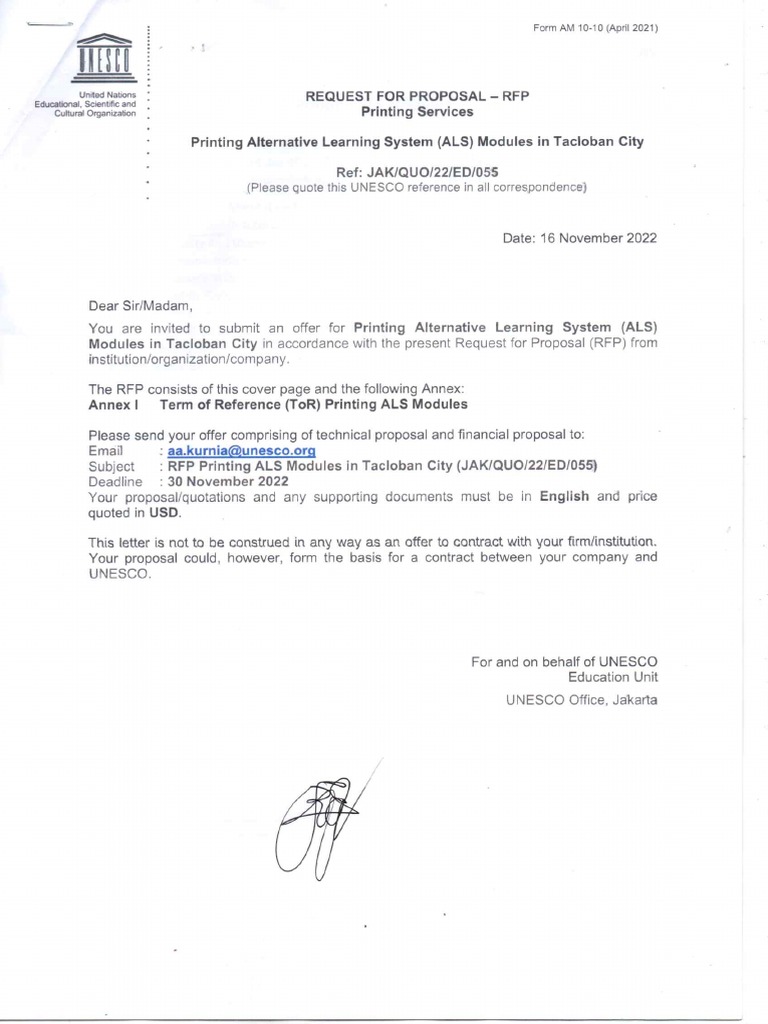 Form AM 10-10 (April 2021)

UNESCO

United Nations Educational, Scientific and Cultural Organization

REQUEST FOR PROPOSAL – RFP
Printing Services

Printing Alternative Learning System (ALS) Modules in Tacloban City

Ref: JAK/QUO/22/ED/055
(Please quote this UNESCO reference in all correspondence)

Date: 16 November 2022

Dear Sir/Madam,

You are invited to submit an offer for Printing Alternative Learning System (ALS) Modules in Tacloban City in accordance with the present Request for Proposal (RFP) from institution/organization/company.

The RFP consists of this cover page and the following Annex:
Annex I Term of Reference (ToR) Printing ALS Modules

Please send your offer comprising of technical proposal and financial proposal to:
Email : aa.kurnia@unesco.org
Subject : RFP Printing ALS Modules in Tacloban City (JAK/QUO/22/ED/055)
Deadline : 30 November 2022
Your proposal/quotations and any supporting documents must be in English and price quoted in USD.

This letter is not to be construed in any way as an offer to contract with your firm/institution. Your proposal could, however, form the basis for a contract between your company and UNESCO.

For and on behalf of UNESCO
Education Unit
UNESCO Office, Jakarta